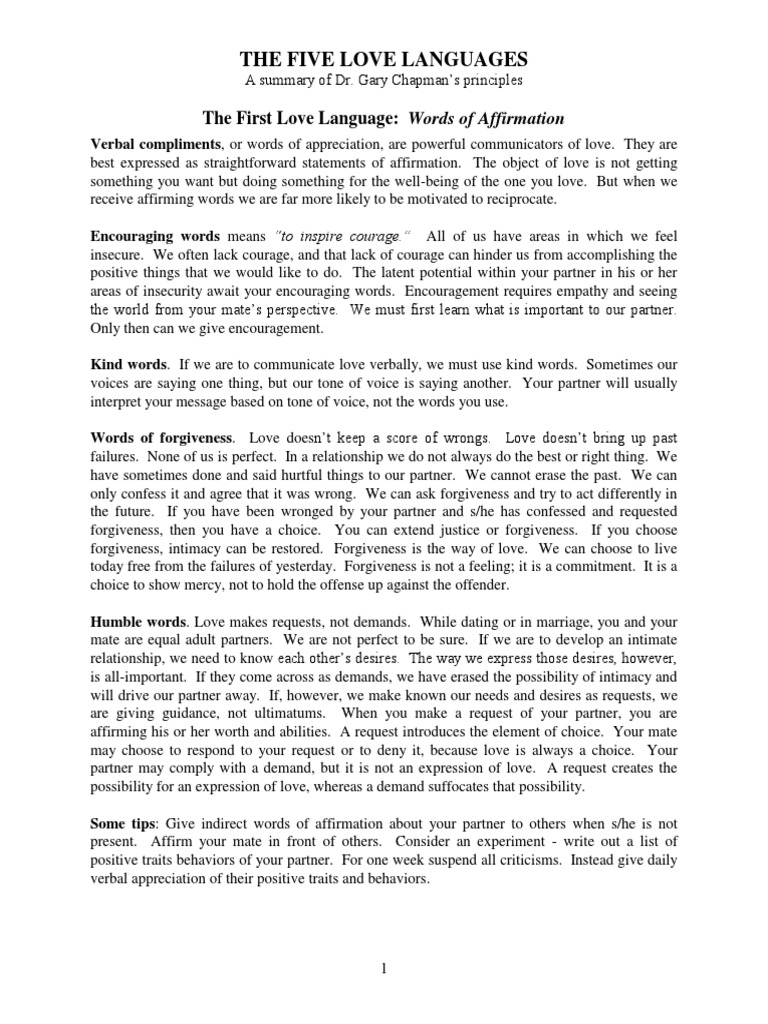 THE FIVE LOVE LANGUAGES
A summary of Dr. Gary Chapman's principles

The First Love Language: Words of Affirmation

Verbal compliments, or words of appreciation, are powerful communicators of love. They are best expressed as straightforward statements of affirmation. The object of love is not getting something you want but doing something for the well-being of the one you love. But when we receive affirming words we are far more likely to be motivated to reciprocate.

Encouraging words means "to inspire courage." All of us have areas in which we feel insecure. We often lack courage, and that lack of courage can hinder us from accomplishing the positive things that we would like to do. The latent potential within your partner in his or her areas of insecurity await your encouraging words. Encouragement requires empathy and seeing the world from your mate's perspective. We must first learn what is important to our partner. Only then can we give encouragement.

Kind words. If we are to communicate love verbally, we must use kind words. Sometimes our voices are saying one thing, but our tone of voice is saying another. Your partner will usually interpret your message based on tone of voice, not the words you use.

Words of forgiveness. Love doesn't keep a score of wrongs. Love doesn't bring up past failures. None of us is perfect. In a relationship we do not always do the best or right thing. We have sometimes done and said hurtful things to our partner. We cannot erase the past. We can only confess it and agree that it was wrong. We can ask forgiveness and try to act differently in the future. If you have been wronged by your partner and s/he has confessed and requested forgiveness, then you have a choice. You can extend justice or forgiveness. If you choose forgiveness, intimacy can be restored. Forgiveness is the way of love. We can choose to live today free from the failures of yesterday. Forgiveness is not a feeling; it is a commitment. It is a choice to show mercy, not to hold the offense up against the offender.

Humble words. Love makes requests, not demands. While dating or in marriage, you and your mate are equal adult partners. We are not perfect to be sure. If we are to develop an intimate relationship, we need to know each other's desires. The way we express those desires, however, is all-important. If they come across as demands, we have erased the possibility of intimacy and will drive our partner away. If, however, we make known our needs and desires as requests, we are giving guidance, not ultimatums. When you make a request of your partner, you are affirming his or her worth and abilities. A request introduces the element of choice. Your mate may choose to respond to your request or to deny it, because love is always a choice. Your partner may comply with a demand, but it is not an expression of love. A request creates the possibility for an expression of love, whereas a demand suffocates that possibility.

Some tips: Give indirect words of affirmation about your partner to others when s/he is not present. Affirm your mate in front of others. Consider an experiment - write out a list of positive traits behaviors of your partner. For one week suspend all criticisms. Instead give daily verbal appreciation of their positive traits and behaviors.

1